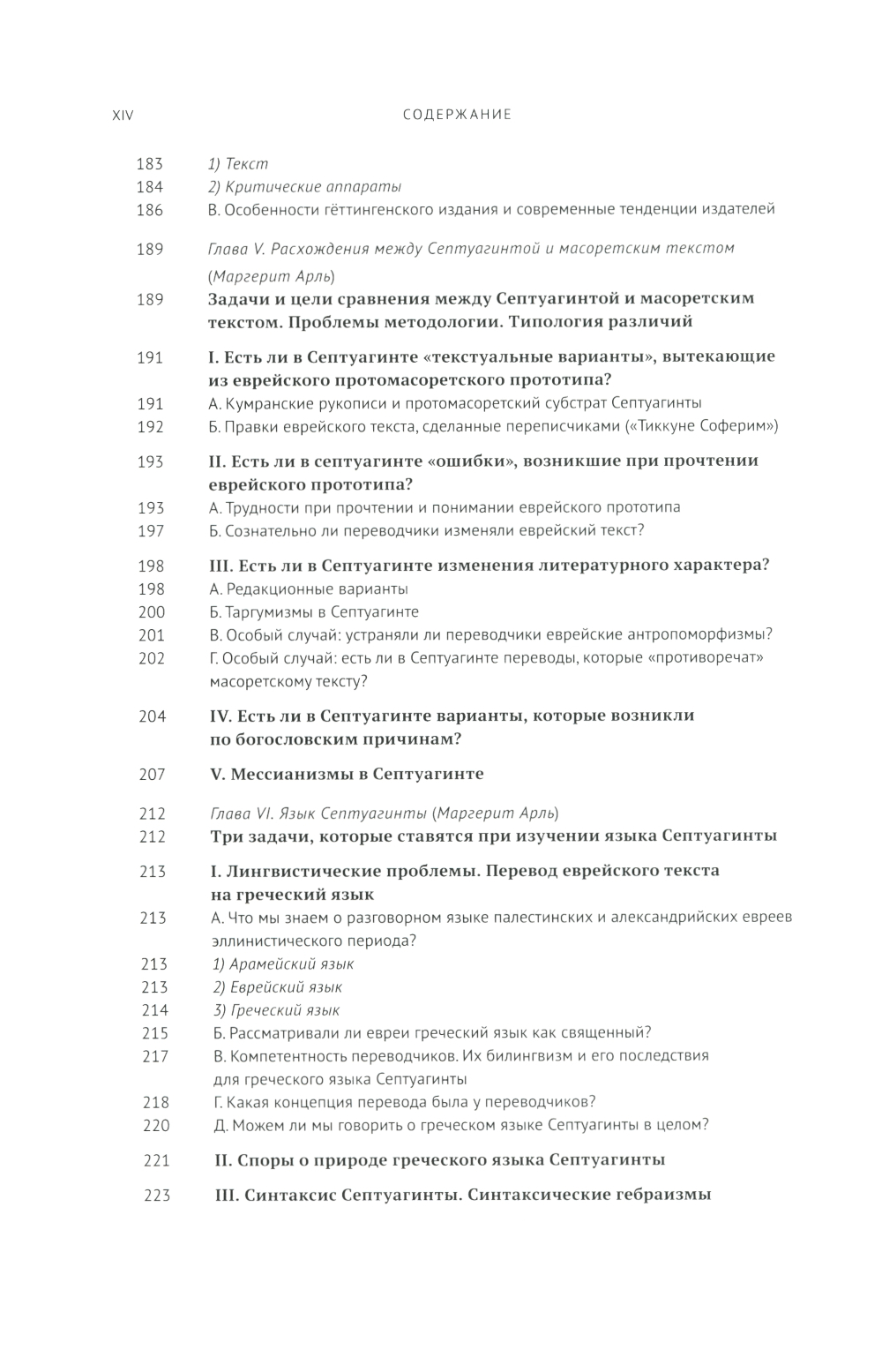 XIV СОДЕРЖАНИЕ

183 1) Текст
184 2) Критические аппараты
186 В. Особенности гёттингенского издания и современные тенденции издателей

189 Глава V. Расхождения между Септуагинтой и масоретским текстом (Маргерит Арль)
189 Задачи и цели сравнения между Септуагинтой и масоретским текстом. Проблемы методологии. Типология различий

191 I. Есть ли в Септуагинте «текстуальные варианты», вытекающие из еврейского протомасоретского прототипа?
191 А. Кумранские рукописи и протомасоретский субстрат Септуагинты
192 Б. Правки еврейского текста, сделанные переписчиками («Тиккуне Соферим»)

193 II. Есть ли в септуагинте «ошибки», возникшие при прочтении еврейского прототипа?
193 А. Трудности при прочтении и понимании еврейского прототипа
197 Б. Сознательно ли переводчики изменяли еврейский текст?

198 III. Есть ли в Септуагинте изменения литературного характера?
198 А. Редакционные варианты
200 Б. Таргумизмы в Септуагинте
201 В. Особый случай: устраняли ли переводчики еврейские антропоморфизмы?
202 Г. Особый случай: есть ли в Септуагинте переводы, которые «противоречат» масоретскому тексту?

204 IV. Есть ли в Септуагинте варианты, которые возникли по богословским причинам?

207 V. Мессианизмы в Септуагинте

212 Глава VI. Язык Септуагинты (Маргерит Арль)
212 Три задачи, которые ставятся при изучении языка Септуагинты

213 I. Лингвистические проблемы. Перевод еврейского текста на греческий язык
213 А. Что мы знаем о разговорном языке палестинских и александрийских евреев эллинистического периода?
213 1) Арамейский язык
213 2) Еврейский язык
214 3) Греческий язык
215 Б. Рассматривали ли евреи греческий язык как священный?
217 В. Компетентность переводчиков. Их билингвизм и его последствия для греческого языка Септуагинты
218 Г. Какая концепция перевода была у переводчиков?
220 Д. Можем ли мы говорить о греческом языке Септуагинты в целом?

221 II. Споры о природе греческого языка Септуагинты

223 III. Синтаксис Септуагинты. Синтаксические гебраизмы